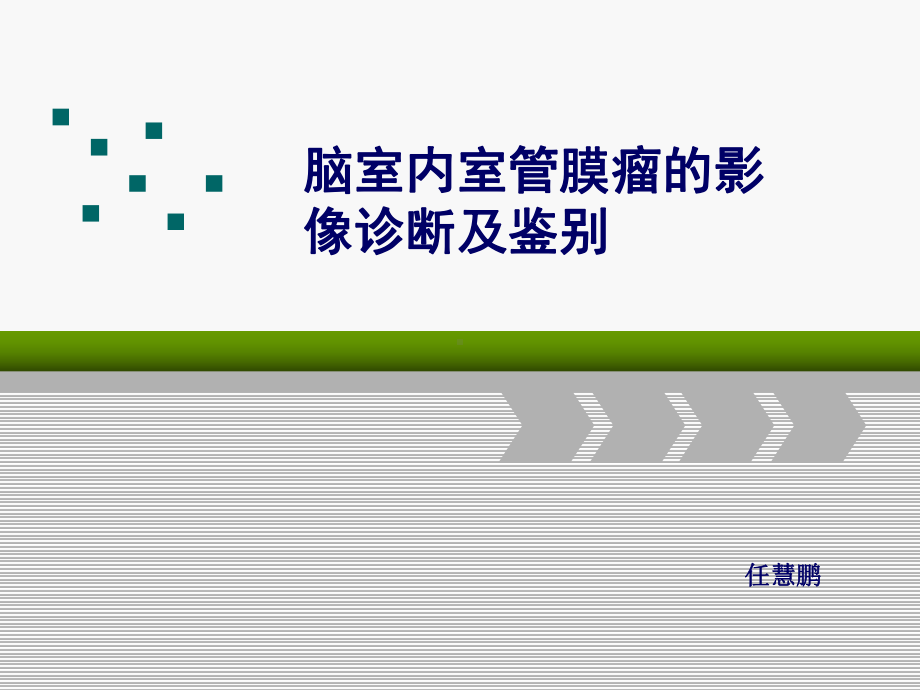 脑室内室管膜瘤的影像诊断及鉴别

任慧鹏